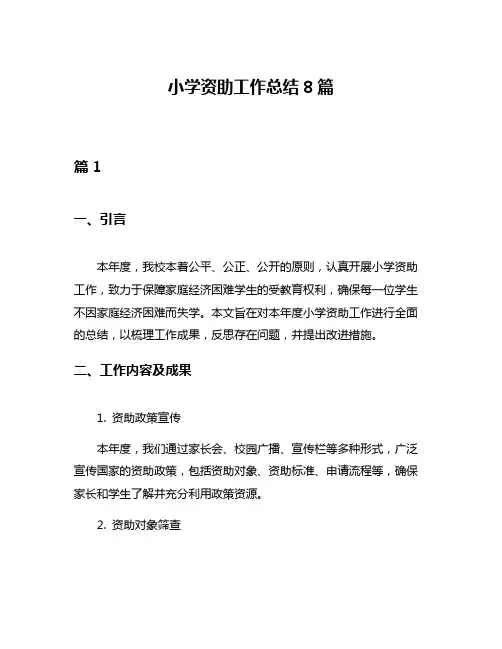 小学资助工作总结 8 篇

篇 1

一、引言

本年度，我校本着公平、公正、公开的原则，认真开展小学资助工作，致力于保障家庭经济困难学生的受教育权利，确保每一位学生不因家庭经济困难而失学。本文旨在对本年度小学资助工作进行全面的总结，以梳理工作成果，反思存在问题，并提出改进措施。

二、工作内容及成果

1. 资助政策宣传

本年度，我们通过家长会、校园广播、宣传栏等多种形式，广泛宣传国家的资助政策，包括资助对象、资助标准、申请流程等，确保家长和学生了解并充分利用政策资源。

2. 资助对象筛查